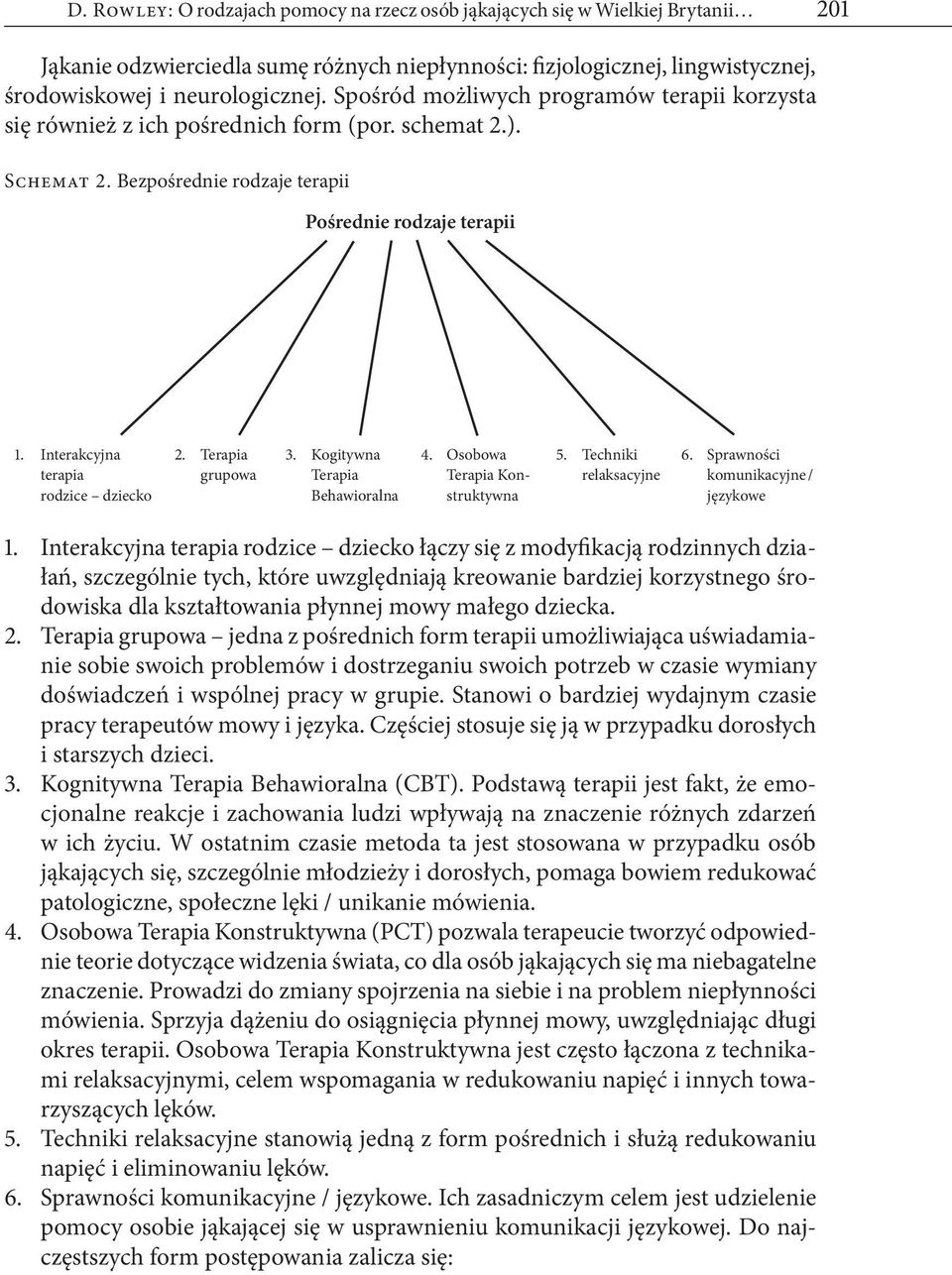 D. Rowley: O rodzajach pomocy na rzecz osób jąkających się w Wielkiej Brytanii… 201

Jąkanie odzwierciedla sumę różnych niepłynności: fizjologicznej, lingwistycznej, środowiskowej i neurologicznej. Spośród możliwych programów terapii korzysta się również z ich pośrednich form (por. schemat 2.).

Schemat 2. Bezpośrednie rodzaje terapii

Pośrednie rodzaje terapii

1. Interakcyjna terapia rodzice – dziecko
2. Terapia grupowa
3. Kogitywna Terapia Behawioralna
4. Osobowa Terapia Konstruktywna
5. Techniki relaksacyjne
6. Sprawności komunikacyjne / językowe

1. Interakcyjna terapia rodzice – dziecko łączy się z modyfikacją rodzinnych działań, szczególnie tych, które uwzględniają kreowanie bardziej korzystnego środowiska dla kształtowania płynnej mowy małego dziecka.
2. Terapia grupowa – jedna z pośrednich form terapii umożliwiająca uświadamianie sobie swoich problemów i dostrzeganiu swoich potrzeb w czasie wymiany doświadczeń i wspólnej pracy w grupie. Stanowi o bardziej wydajnym czasie pracy terapeutów mowy i języka. Częściej stosuje się ją w przypadku dorosłych i starszych dzieci.
3. Kognitywna Terapia Behawioralna (CBT). Podstawą terapii jest fakt, że emocjonalne reakcje i zachowania ludzi wpływają na znaczenie różnych zdarzeń w ich życiu. W ostatnim czasie metoda ta jest stosowana w przypadku osób jąkających się, szczególnie młodzieży i dorosłych, pomaga bowiem redukować patologiczne, społeczne lęki / unikanie mówienia.
4. Osobowa Terapia Konstruktywna (PCT) pozwala terapeucie tworzyć odpowiednie teorie dotyczące widzenia świata, co dla osób jąkających się ma niebagatelne znaczenie. Prowadzi do zmiany spojrzenia na siebie i na problem niepłynności mówienia. Sprzyja dążeniu do osiągnięcia płynnej mowy, uwzględniając długi okres terapii. Osobowa Terapia Konstruktywna jest często łączona z technikami relaksacyjnymi, celem wspomagania w redukowaniu napięć i innych towarzyszących lęków.
5. Techniki relaksacyjne stanowią jedną z form pośrednich i służą redukowaniu napięć i eliminowaniu lęków.
6. Sprawności komunikacyjne / językowe. Ich zasadniczym celem jest udzielenie pomocy osobie jąkającej się w usprawnieniu komunikacji językowej. Do najczęstszych form postępowania zalicza się: